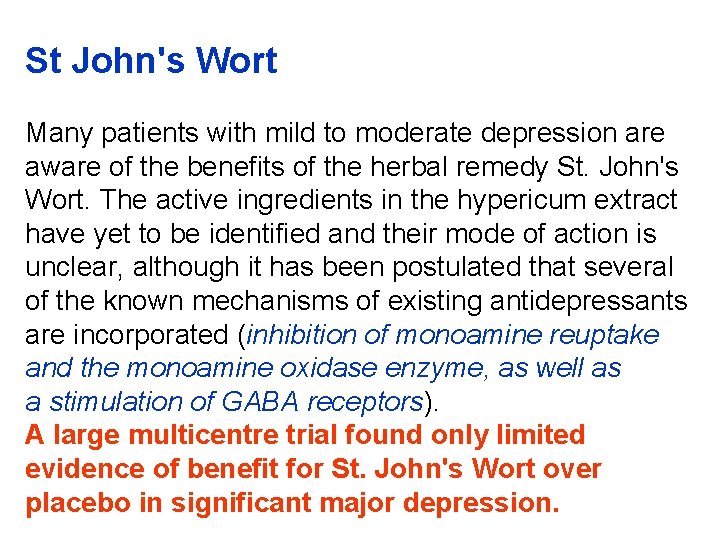 St John's Wort

Many patients with mild to moderate depression are aware of the benefits of the herbal remedy St. John's Wort. The active ingredients in the hypericum extract have yet to be identified and their mode of action is unclear, although it has been postulated that several of the known mechanisms of existing antidepressants are incorporated (inhibition of monoamine reuptake and the monoamine oxidase enzyme, as well as a stimulation of GABA receptors).
A large multicentre trial found only limited evidence of benefit for St. John's Wort over placebo in significant major depression.